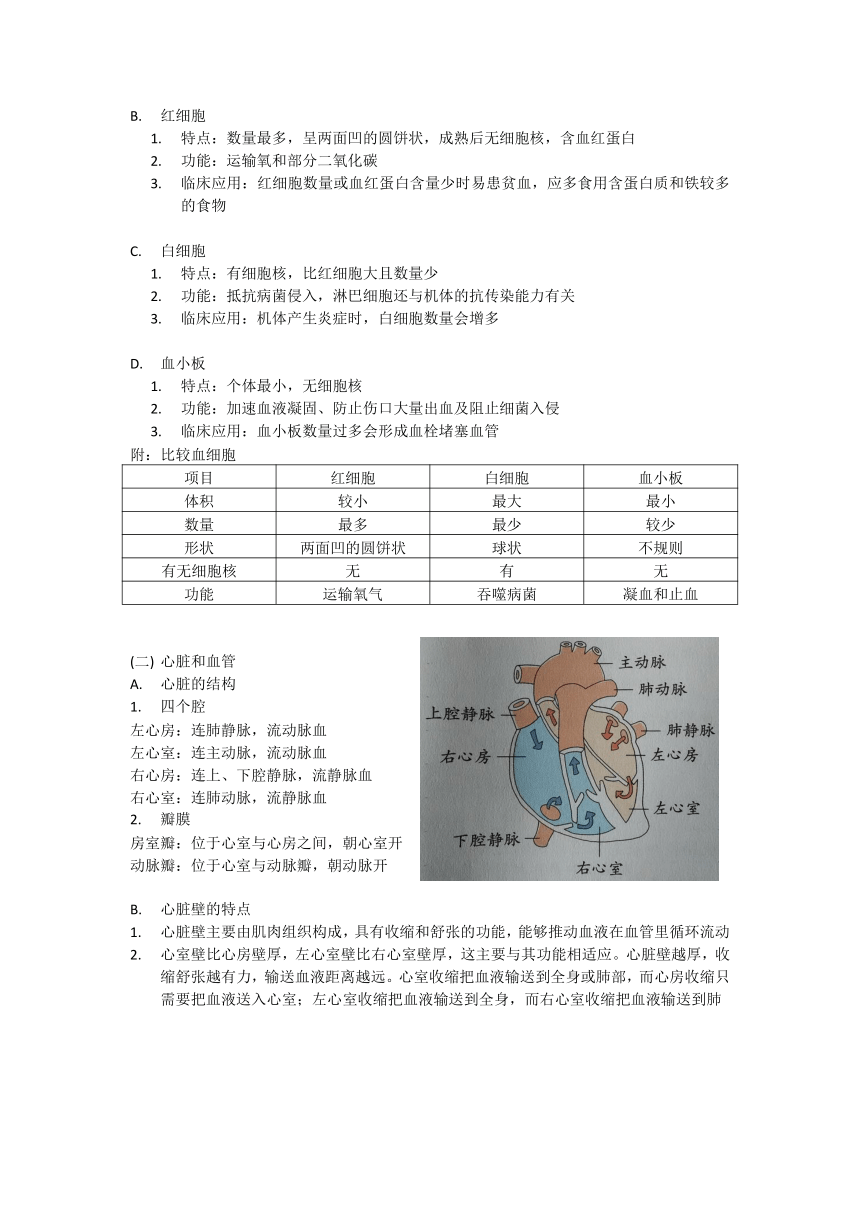 B. 红细胞
1. 特点：数量最多，呈两面凹的圆饼状，成熟后无细胞核，含血红蛋白
2. 功能：运输氧和部分二氧化碳
3. 临床应用：红细胞数量或血红蛋白含量少时易患贫血，应多食用含蛋白质和铁较多的食物

C. 白细胞
1. 特点：有细胞核，比红细胞大且数量少
2. 功能：抵抗病菌侵入，淋巴细胞还与机体的抗传染能力有关
3. 临床应用：机体产生炎症时，白细胞数量会增多

D. 血小板
1. 特点：个体最小，无细胞核
2. 功能：加速血液凝固、防止伤口大量出血及阻止细菌入侵
3. 临床应用：血小板数量过多会形成血栓堵塞血管

附：比较血细胞

| 项目 | 红细胞 | 白细胞 | 血小板 |
|---|---|---|---|
| 体积 | 较小 | 最大 | 最小 |
| 数量 | 最多 | 最少 | 较少 |
| 形状 | 两面凹的圆饼状 | 球状 | 不规则 |
| 有无细胞核 | 无 | 有 | 无 |
| 功能 | 运输氧气 | 吞噬病菌 | 凝血和止血 |

(二) 心脏和血管
A. 心脏的结构
1. 四个腔
左心房：连肺静脉，流动脉血
左心室：连主动脉，流动脉血
右心房：连上、下腔静脉，流静脉血
右心室：连肺动脉，流静脉血
2. 瓣膜
房室瓣：位于心室与心房之间，朝心室开
动脉瓣：位于心室与动脉瓣，朝动脉开

主动脉
肺动脉
上腔静脉
肺静脉
右心房
左心房
左心室
下腔静脉
右心室

B. 心脏壁的特点
1. 心脏壁主要由肌肉组织构成，具有收缩和舒张的功能，能够推动血液在血管里循环流动
2. 心室壁比心房壁厚，左心室壁比右心室壁厚，这主要与其功能相适应。心脏壁越厚，收缩舒张越有力，输送血液距离越远。心室收缩把血液输送到全身或肺部，而心房收缩只需要把血液送入心室；左心室收缩把血液输送到全身，而右心室收缩把血液输送到肺